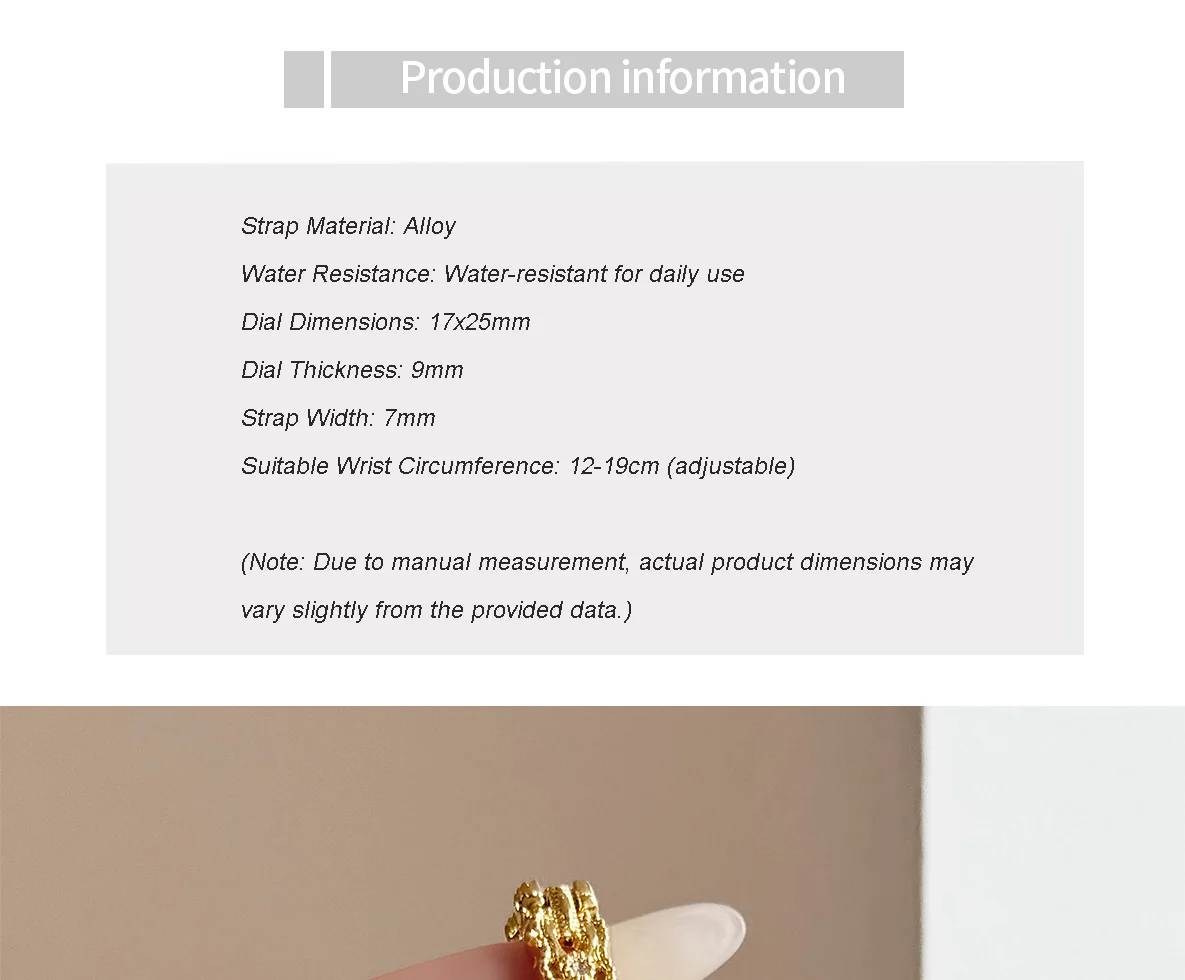 Production information

Strap Material: Alloy

Water Resistance: Water-resistant for daily use

Dial Dimensions: 17x25mm

Dial Thickness: 9mm

Strap Width: 7mm

Suitable Wrist Circumference: 12-19cm (adjustable)

(Note: Due to manual measurement, actual product dimensions may vary slightly from the provided data.)